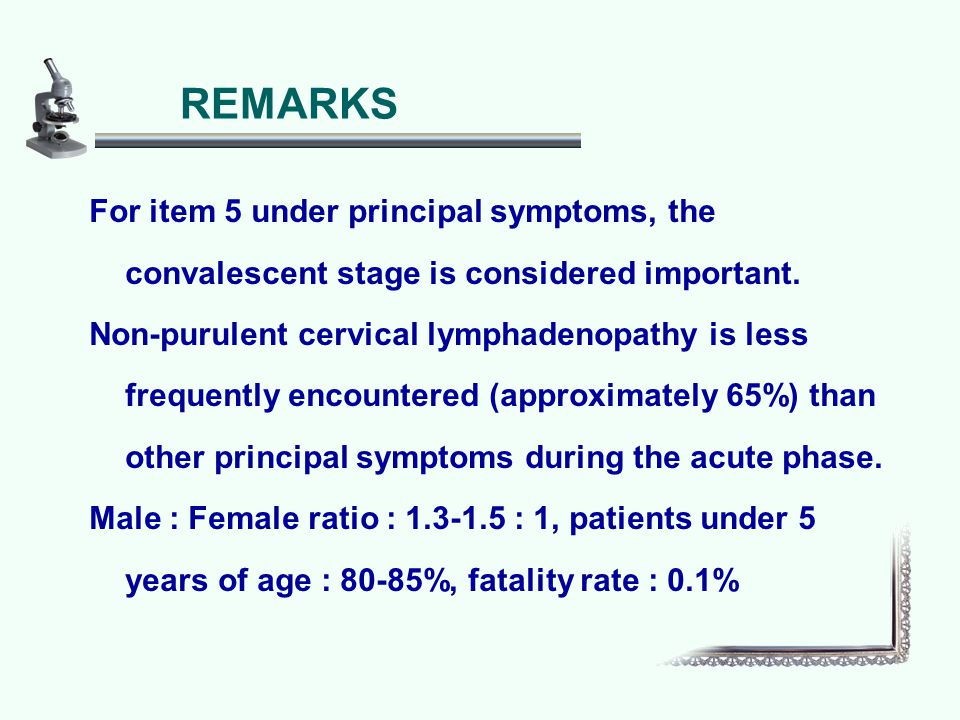 REMARKS

For item 5 under principal symptoms, the convalescent stage is considered important.

Non-purulent cervical lymphadenopathy is less frequently encountered (approximately 65%) than other principal symptoms during the acute phase.

Male : Female ratio : 1.3-1.5 : 1, patients under 5 years of age : 80-85%, fatality rate : 0.1%